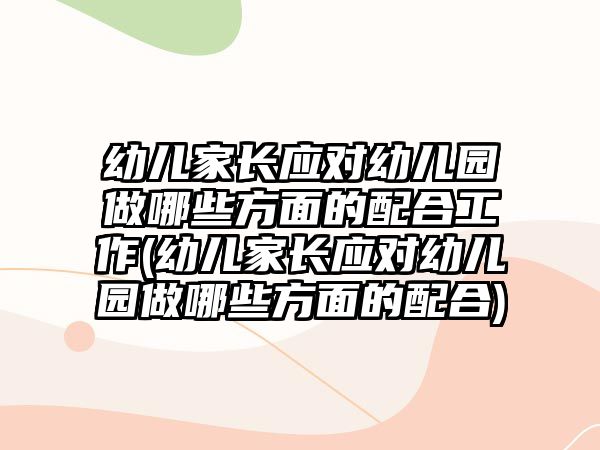 幼儿家长应对幼儿园做哪些方面的配合工作(幼儿家长应对幼儿园做哪些方面的配合)